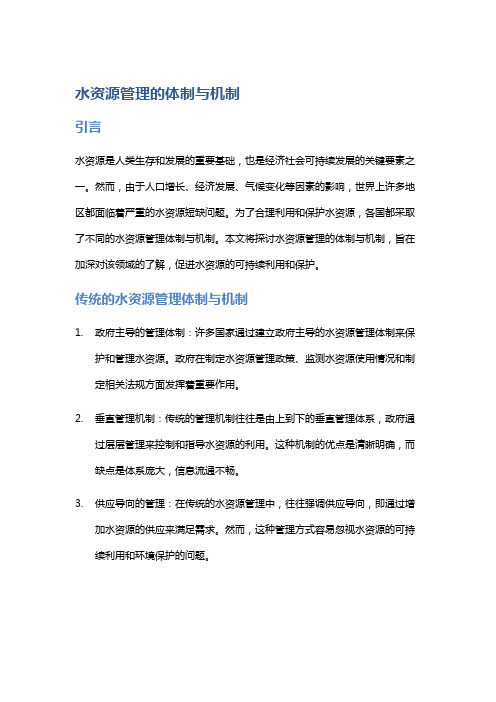 水资源管理的体制与机制

引言

水资源是人类生存和发展的重要基础，也是经济社会可持续发展的关键要素之一。然而，由于人口增长、经济发展、气候变化等因素的影响，世界上许多地区都面临着严重的水资源短缺问题。为了合理利用和保护水资源，各国都采取了不同的水资源管理体制与机制。本文将探讨水资源管理的体制与机制，旨在加深对该领域的了解，促进水资源的可持续利用和保护。

传统的水资源管理体制与机制

1. 政府主导的管理体制：许多国家通过建立政府主导的水资源管理体制来保护和管理水资源。政府在制定水资源管理政策、监测水资源使用情况和制定相关法规方面发挥着重要作用。

2. 垂直管理机制：传统的管理机制往往是由上到下的垂直管理体系，政府通过层层管理来控制和指导水资源的利用。这种机制的优点是清晰明确，而缺点是体系庞大，信息流通不畅。

3. 供应导向的管理：在传统的水资源管理中，往往强调供应导向，即通过增加水资源的供应来满足需求。然而，这种管理方式容易忽视水资源的可持续利用和环境保护的问题。